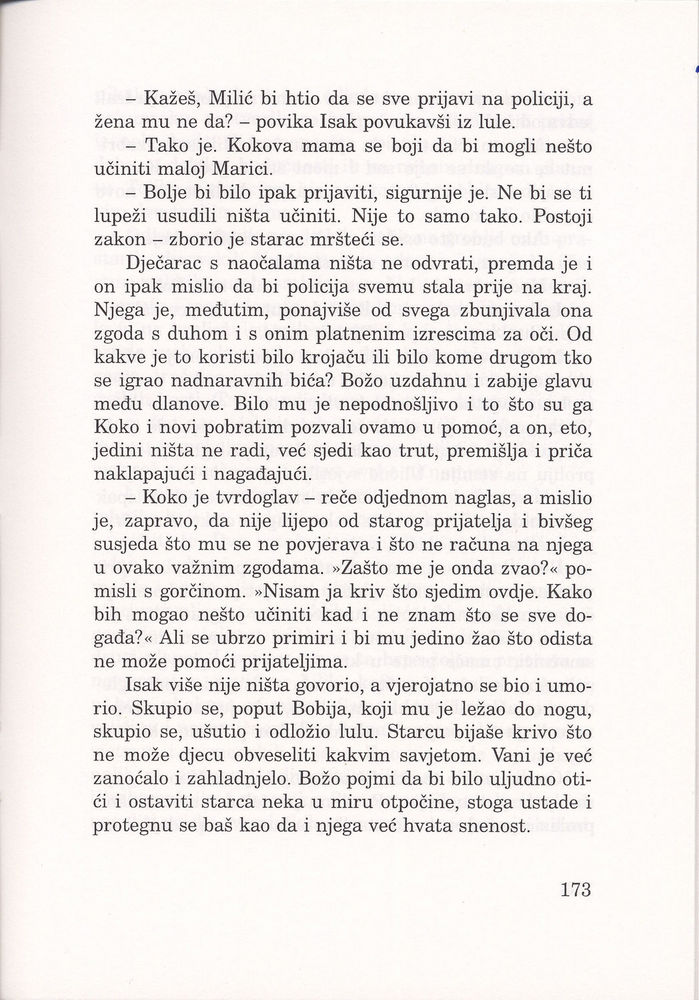 – Kažeš, Milić bi htio da se sve prijavi na policiji, a žena mu ne da? – povika Isak povukavši iz lule.

– Tako je. Kokova mama se boji da bi mogli nešto učiniti maloj Marici.

– Bolje bi bilo ipak prijaviti, sigurnije je. Ne bi se ti lupeži usudili ništa učiniti. Nije to samo tako. Postoji zakon – zborio je starac mršteći se.

Dječarac s naočalama ništa ne odvrati, premda je i on ipak mislio da bi policija svemu stala prije na kraj. Njega je, međutim, ponajviše od svega zbunjivala ona zgoda s duhom i s onim platnenim izrescima za oči. Od kakve je to koristi bilo krojaču ili bilo kome drugom tko se igrao nadnaravnih bića? Božo uzdahnu i zabije glavu među dlanove. Bilo mu je nepodnošljivo i to što su ga Koko i novi pobratim pozvali ovamo u pomoć, a on, eto, jedini ništa ne radi, već sjedi kao trut, premišlja i priča naklapajući i nagađajući.

– Koko je tvrdoglav – reče odjednom naglas, a mislio je, zapravo, da nije lijepo od starog prijatelja i bivšeg susjeda što mu se ne povjerava i što ne računa na njega u ovako važnim zgodama. »Zašto me je onda zvao?« pomisli s gorčinom. »Nisam ja kriv što sjedim ovdje. Kako bih mogao nešto učiniti kad i ne znam što se sve događa?« Ali se ubrzo primiri i bi mu jedino žao što odista ne može pomoći prijateljima.

Isak više nije ništa govorio, a vjerojatno se bio i umorio. Skupio se, poput Bobija, koji mu je ležao do nogu, skupio se, ušutio i odložio lulu. Starcu bijaše krivo što ne može djecu obveseliti kakvim savjetom. Vani je već zanoćalo i zahladnjelo. Božo pojmi da bi bilo uljudno otići i ostaviti starca neka u miru otpočine, stoga ustade i protegnu se baš kao da i njega već hvata snenost.

173